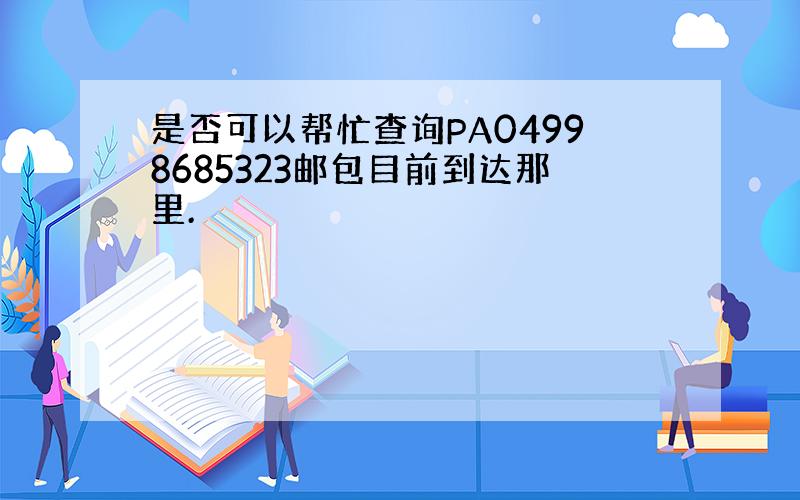 是否可以帮忙查询PA04998685323邮包目前到达那里.